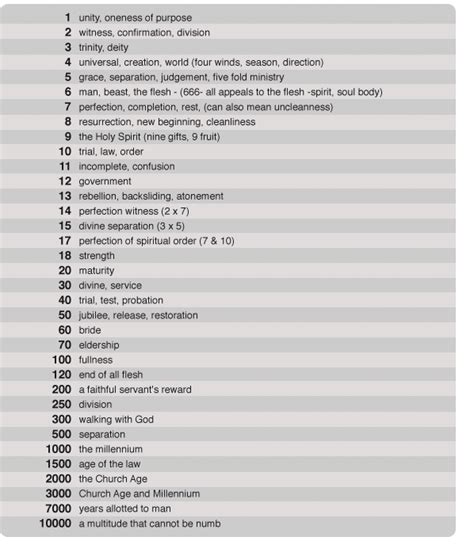 | | |
|---|---|
| 1 | unity, oneness of purpose |
| 2 | witness, confirmation, division |
| 3 | trinity, deity |
| 4 | universal, creation, world (four winds, season, direction) |
| 5 | grace, separation, judgement, five fold ministry |
| 6 | man, beast, the flesh - (666- all appeals to the flesh -spirit, soul body) |
| 7 | perfection, completion, rest, (can also mean uncleanness) |
| 8 | resurrection, new beginning, cleanliness |
| 9 | the Holy Spirit (nine gifts, 9 fruit) |
| 10 | trial, law, order |
| 11 | incomplete, confusion |
| 12 | government |
| 13 | rebellion, backsliding, atonement |
| 14 | perfection witness (2 x 7) |
| 15 | divine separation (3 x 5) |
| 17 | perfection of spiritual order (7 & 10) |
| 18 | strength |
| 20 | maturity |
| 30 | divine, service |
| 40 | trial, test, probation |
| 50 | jubilee, release, restoration |
| 60 | bride |
| 70 | eldership |
| 100 | fullness |
| 120 | end of all flesh |
| 200 | a faithful servant's reward |
| 250 | division |
| 300 | walking with God |
| 500 | separation |
| 1000 | the millennium |
| 1500 | age of the law |
| 2000 | the Church Age |
| 3000 | Church Age and Millennium |
| 7000 | years allotted to man |
| 10000 | a multitude that cannot be numb |